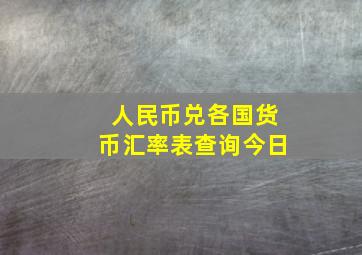 人民币兑各国货币汇率表查询今日